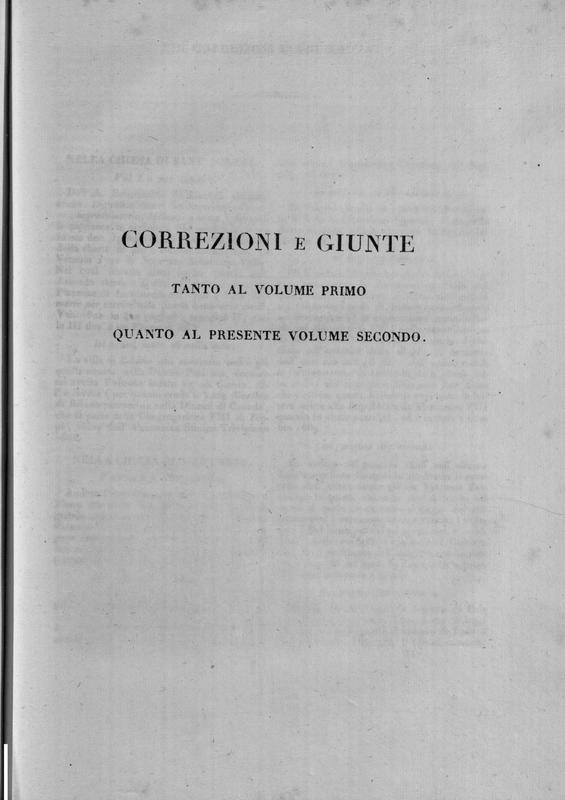 CORREZIONI E GIUNTE

TANTO AL VOLUME PRIMO

QUANTO AL PRESENTE VOLUME SECONDO.